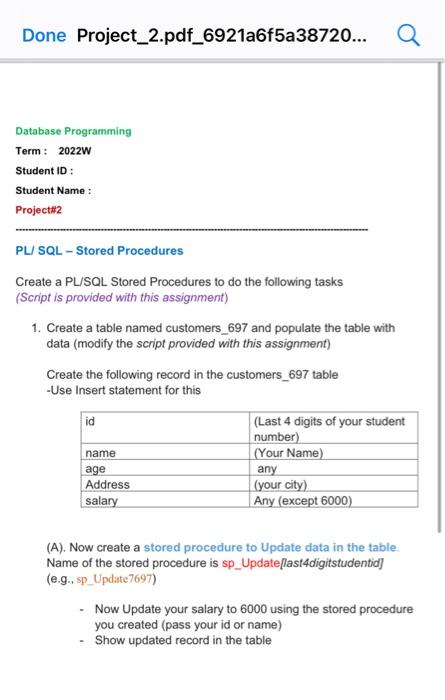 Done Project_2.pdf_6921a6f5a38720...

Database Programming
Term : 2022W
Student ID :
Student Name :
Project#2

PL/ SQL – Stored Procedures

Create a PL/SQL Stored Procedures to do the following tasks
(Script is provided with this assignment)

1. Create a table named customers_697 and populate the table with data (modify the script provided with this assignment)

Create the following record in the customers_697 table
-Use Insert statement for this

| id | (Last 4 digits of your student number) |
|---|---|
| name | (Your Name) |
| age | any |
| Address | (your city) |
| salary | Any (except 6000) |

(A). Now create a stored procedure to Update data in the table. Name of the stored procedure is sp_Update[last4digitstudentid] (e.g., sp_Update7697)

- Now Update your salary to 6000 using the stored procedure you created (pass your id or name)
- Show updated record in the table